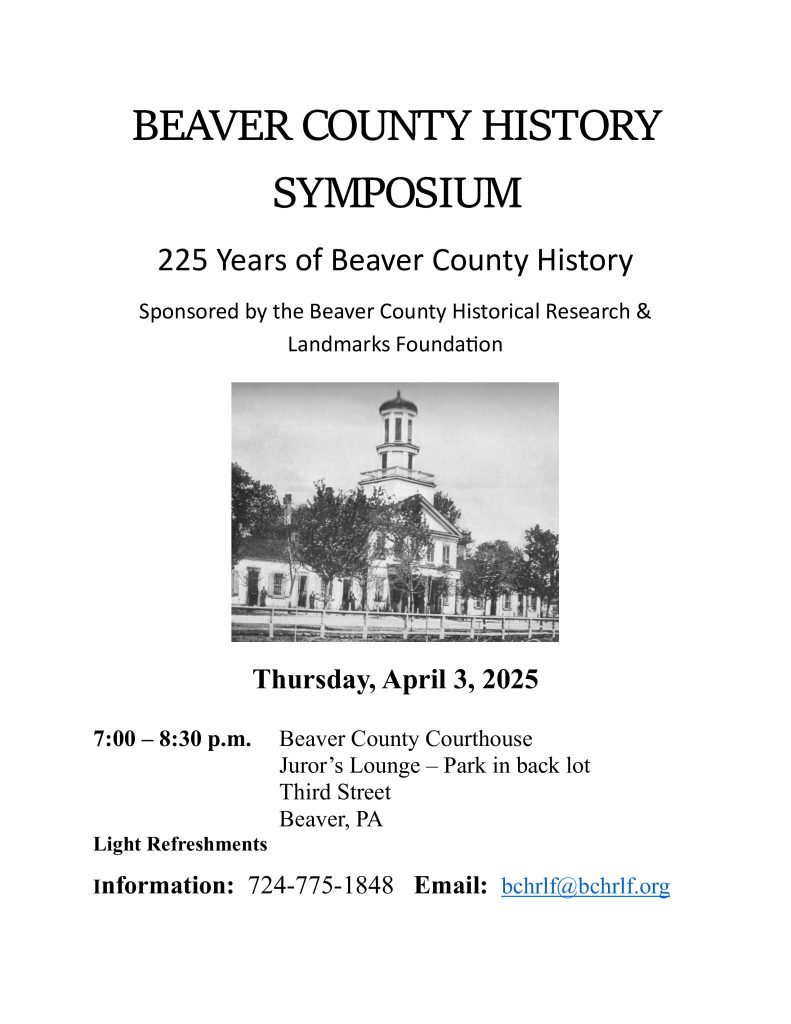 BEAVER COUNTY HISTORY SYMPOSIUM

225 Years of Beaver County History

Sponsored by the Beaver County Historical Research & Landmarks Foundation

Thursday, April 3, 2025

7:00 – 8:30 p.m. Beaver County Courthouse
Juror's Lounge – Park in back lot
Third Street
Beaver, PA

Light Refreshments

Information: 724-775-1848 Email: bchrlf@bchrlf.org